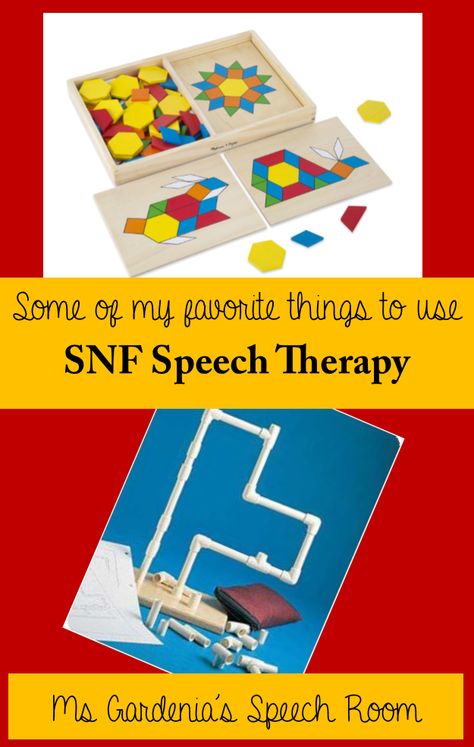 Some of my favorite things to use
SNF Speech Therapy

Ms Gardenia's Speech Room